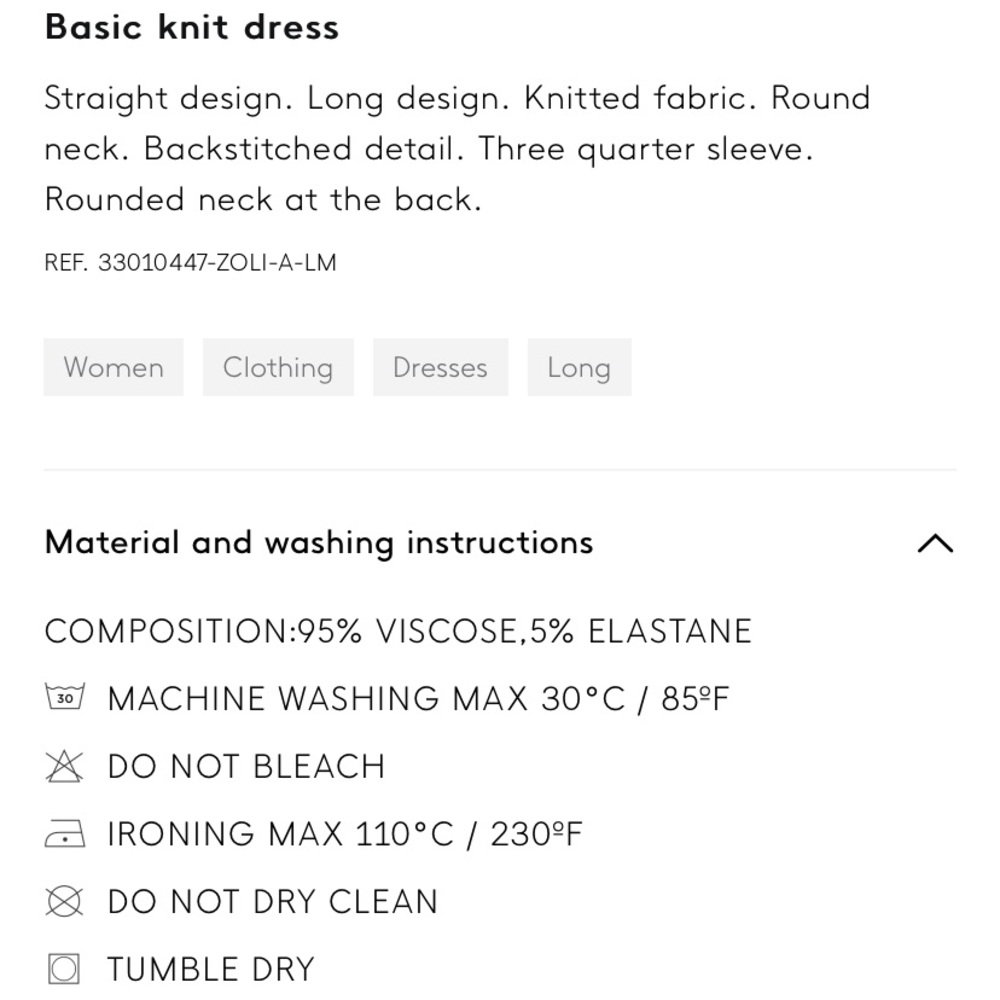 Basic knit dress

Straight design. Long design. Knitted fabric. Round neck. Backstitched detail. Three quarter sleeve. Rounded neck at the back.

REF. 33010447-ZOLI-A-LM

Women Clothing Dresses Long

Material and washing instructions

COMPOSITION:95% VISCOSE,5% ELASTANE

30 MACHINE WASHING MAX 30°C / 85ºF

DO NOT BLEACH

IRONING MAX 110°C / 230ºF

DO NOT DRY CLEAN

TUMBLE DRY